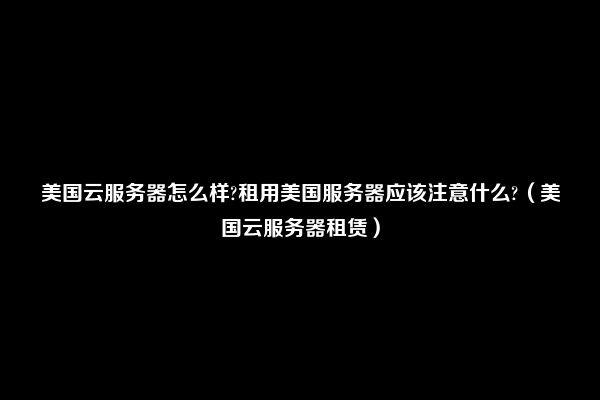 美国云服务器怎么样?租用美国服务器应该注意什么?（美国云服务器租赁）